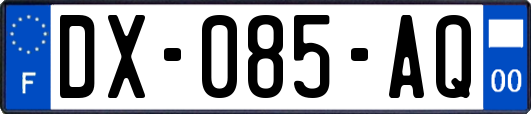 F

DX-085-AQ

00